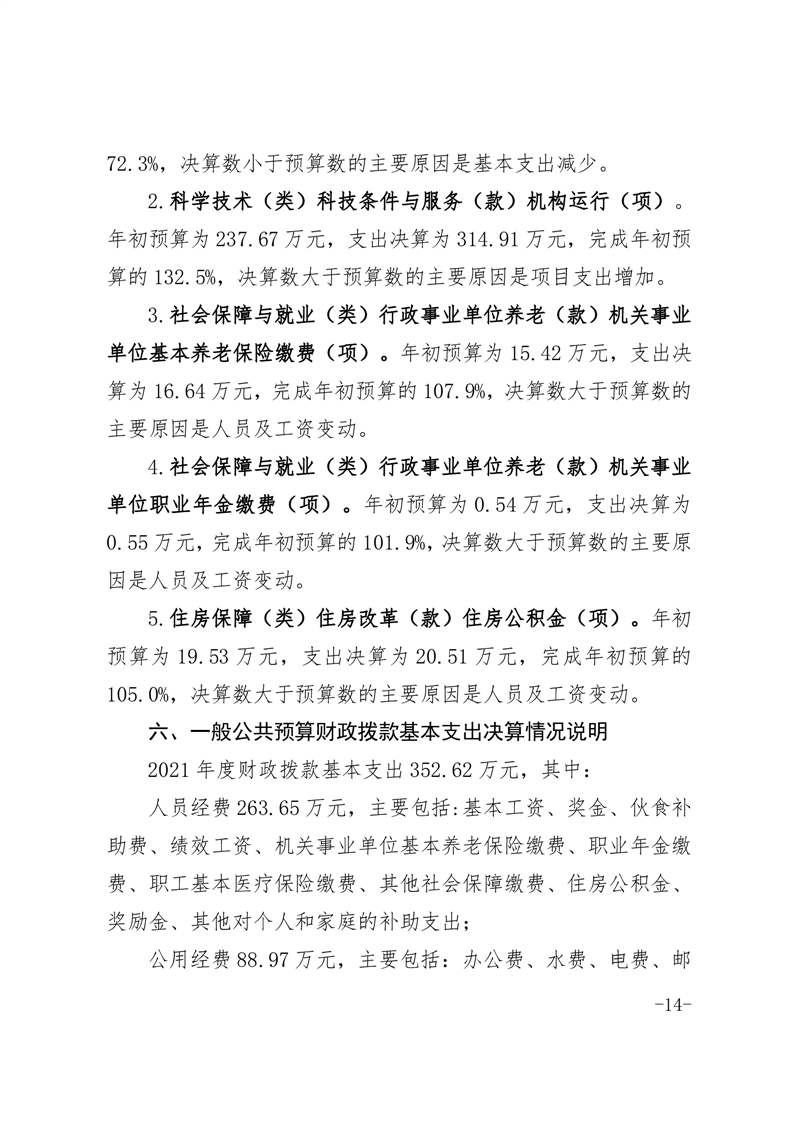 72.3%，决算数小于预算数的主要原因是基本支出减少。

2.科学技术（类）科技条件与服务（款）机构运行（项）。年初预算为237.67万元，支出决算为314.91万元，完成年初预算的132.5%，决算数大于预算数的主要原因是项目支出增加。

3.社会保障与就业（类）行政事业单位养老（款）机关事业单位基本养老保险缴费（项）。年初预算为15.42万元，支出决算为16.64万元，完成年初预算的107.9%，决算数大于预算数的主要原因是人员及工资变动。

4.社会保障与就业（类）行政事业单位养老（款）机关事业单位职业年金缴费（项）。年初预算为0.54万元，支出决算为0.55万元，完成年初预算的101.9%，决算数大于预算数的主要原因是人员及工资变动。

5.住房保障（类）住房改革（款）住房公积金（项）。年初预算为19.53万元，支出决算为20.51万元，完成年初预算的105.0%，决算数大于预算数的主要原因是人员及工资变动。

六、一般公共预算财政拨款基本支出决算情况说明

2021年度财政拨款基本支出352.62万元，其中：

人员经费263.65万元，主要包括:基本工资、奖金、伙食补助费、绩效工资、机关事业单位基本养老保险缴费、职业年金缴费、职工基本医疗保险缴费、其他社会保障缴费、住房公积金、奖励金、其他对个人和家庭的补助支出；

公用经费88.97万元，主要包括：办公费、水费、电费、邮

-14-